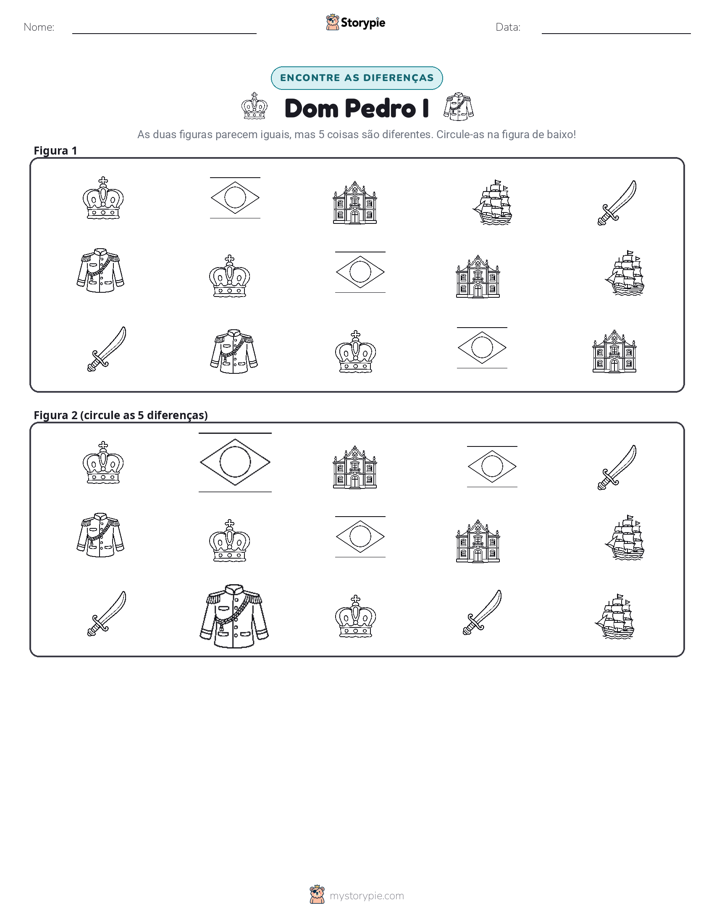 Nome: ____ Storypie Data: ____

ENCONTRE AS DIFERENÇAS

Dom Pedro I

As duas figuras parecem iguais, mas 5 coisas são diferentes. Circule-as na figura de baixo!

Figura 1

Figura 2 (circule as 5 diferenças)

mystorypie.com